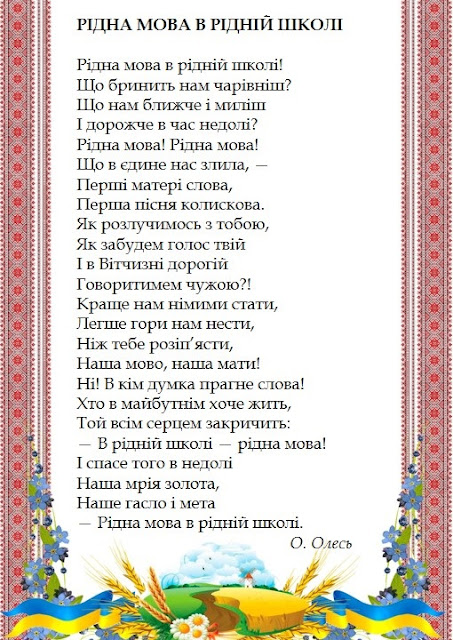 РІДНА МОВА В РІДНІЙ ШКОЛІ

Рідна мова в рідній школі!
Що бринить нам чарівніш?
Що нам ближче і миліш
І дорожче в час недолі?
Рідна мова! Рідна мова!
Що в єдине нас злила, —
Перші матері слова,
Перша пісня колискова.
Як розлучимось з тобою,
Як забудем голос твій
І в Вітчизні дорогій
Говоритимем чужою?!
Краще нам німими стати,
Легше гори нам нести,
Ніж тебе розіп'ясти,
Наша мово, наша мати!
Ні! В кім думка прагне слова!
Хто в майбутнім хоче жить,
Той всім серцем закричить:
— В рідній школі — рідна мова!
І спасе того в недолі
Наша мрія золота,
Наше гасло і мета
— Рідна мова в рідній школі.

О. Олесь